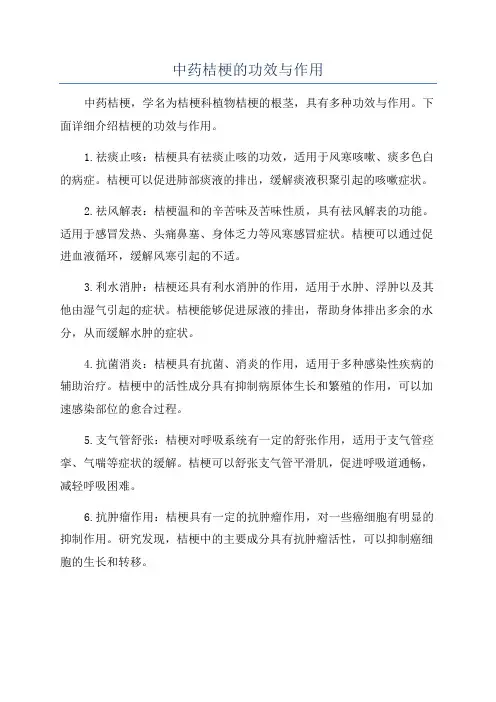 中药桔梗的功效与作用

中药桔梗，学名为桔梗科植物桔梗的根茎，具有多种功效与作用。下面详细介绍桔梗的功效与作用。

1. 祛痰止咳：桔梗具有祛痰止咳的功效，适用于风寒咳嗽、痰多色白的病症。桔梗可以促进肺部痰液的排出，缓解痰液积聚引起的咳嗽症状。

2. 祛风解表：桔梗温和的辛苦味及苦味性质，具有祛风解表的功能。适用于感冒发热、头痛鼻塞、身体乏力等风寒感冒症状。桔梗可以通过促进血液循环，缓解风寒引起的不适。

3. 利水消肿：桔梗还具有利水消肿的作用，适用于水肿、浮肿以及其他由湿气引起的症状。桔梗能够促进尿液的排出，帮助身体排出多余的水分，从而缓解水肿的症状。

4. 抗菌消炎：桔梗具有抗菌、消炎的作用，适用于多种感染性疾病的辅助治疗。桔梗中的活性成分具有抑制病原体生长和繁殖的作用，可以加速感染部位的愈合过程。

5. 支气管舒张：桔梗对呼吸系统有一定的舒张作用，适用于支气管痉挛、气喘等症状的缓解。桔梗可以舒张支气管平滑肌，促进呼吸道通畅，减轻呼吸困难。

6. 抗肿瘤作用：桔梗具有一定的抗肿瘤作用，对一些癌细胞有明显的抑制作用。研究发现，桔梗中的主要成分具有抗肿瘤活性，可以抑制癌细胞的生长和转移。